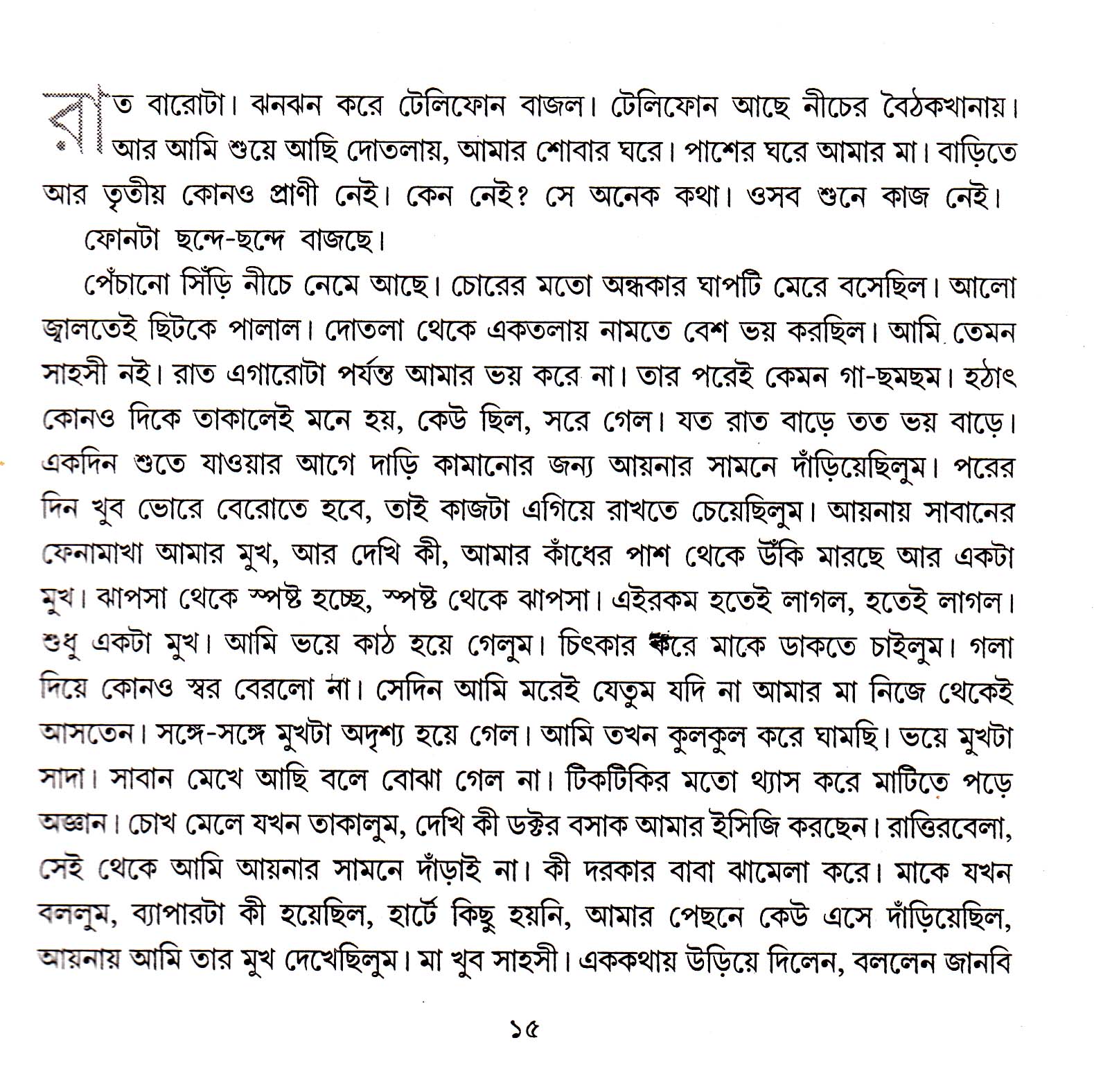 রাত বারোটা। ঝনঝন করে টেলিফোন বাজল। টেলিফোন আছে নীচের বৈঠকখানায়। আর আমি শুয়ে আছি দোতলায়, আমার শোবার ঘরে। পাশের ঘরে আমার মা। বাড়িতে আর তৃতীয় কোনও প্রাণী নেই। কেন নেই? সে অনেক কথা। ওসব শুনে কাজ নেই।

ফোনটা ছন্দে-ছন্দে বাজছে।

পেঁচানো সিঁড়ি নীচে নেমে আছে। চোরের মতো অন্ধকার ঘাপটি মেরে বসেছিল। আলো জ্বালতেই ছিটকে পালাল। দোতলা থেকে একতলায় নামতে বেশ ভয় করছিল। আমি তেমন সাহসী নই। রাত এগারোটা পর্যন্ত আমার ভয় করে না। তার পরেই কেমন গা-ছমছম। হঠাৎ কোনও দিকে তাকালেই মনে হয়, কেউ ছিল, সরে গেল। যত রাত বাড়ে তত ভয় বাড়ে। একদিন শুতে যাওয়ার আগে দাড়ি কামানোর জন্য আয়নার সামনে দাঁড়িয়েছিলুম। পরের দিন খুব ভোরে বেরোতে হবে, তাই কাজটা এগিয়ে রাখতে চেয়েছিলুম। আয়নায় সাবানের ফেনামাখা আমার মুখ, আর দেখি কী, আমার কাঁধের পাশ থেকে উঁকি মারছে আর একটা মুখ। ঝাপসা থেকে স্পষ্ট হচ্ছে, স্পষ্ট থেকে ঝাপসা। এইরকম হতেই লাগল, হতেই লাগল। শুধু একটা মুখ। আমি ভয়ে কাঠ হয়ে গেলুম। চিৎকার করে মাকে ডাকতে চাইলুম। গলা দিয়ে কোনও স্বর বেরলো না। সেদিন আমি মরেই যেতুম যদি না আমার মা নিজে থেকেই আসতেন। সঙ্গে-সঙ্গে মুখটা অদৃশ্য হয়ে গেল। আমি তখন কুলকুল করে ঘামছি। ভয়ে মুখটা সাদা। সাবান মেখে আছি বলে বোঝা গেল না। টিকটিকির মতো থ্যাস করে মাটিতে পড়ে অজ্ঞান। চোখ মেলে যখন তাকালুম, দেখি কী ডক্টর বসাক আমার ইসিজি করছেন। রাত্তিরবেলা, সেই থেকে আমি আয়নার সামনে দাঁড়াই না। কী দরকার বাবা ঝামেলা করে। মাকে যখন বললুম, ব্যাপারটা কী হয়েছিল, হার্টে কিছু হয়নি, আমার পেছনে কেউ এসে দাঁড়িয়েছিল, আয়নায় আমি তার মুখ দেখেছিলুম। মা খুব সাহসী। এককথায় উড়িয়ে দিলেন, বললেন জানবি

১৫